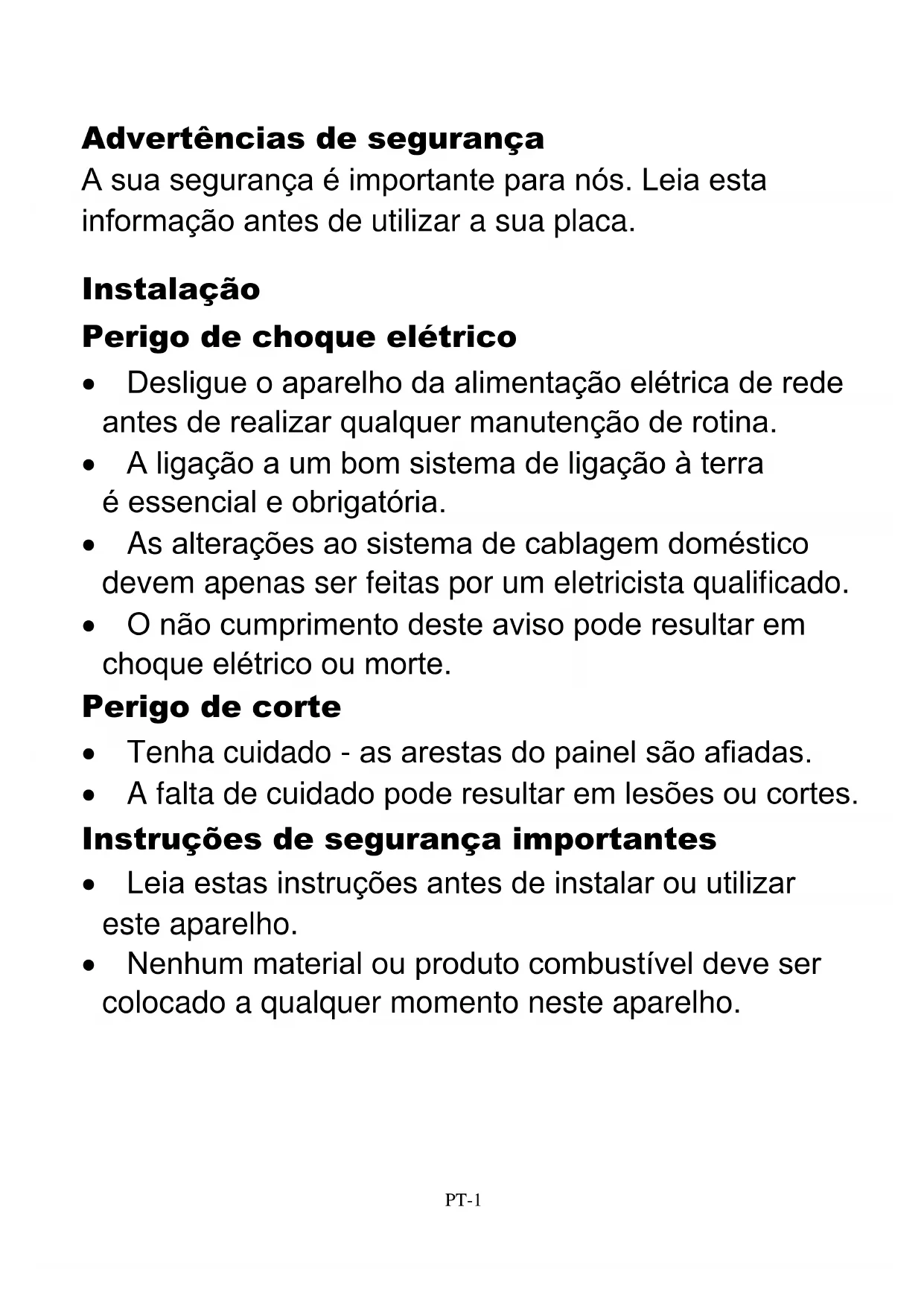 Advertências de segurança
A sua segurança é importante para nós. Leia esta informação antes de utilizar a sua placa.

Instalação
Perigo de choque elétrico
• Desligue o aparelho da alimentação elétrica de rede antes de realizar qualquer manutenção de rotina.
• A ligação a um bom sistema de ligação à terra é essencial e obrigatória.
• As alterações ao sistema de cablagem doméstico devem apenas ser feitas por um eletricista qualificado.
• O não cumprimento deste aviso pode resultar em choque elétrico ou morte.
Perigo de corte
• Tenha cuidado - as arestas do painel são afiadas.
• A falta de cuidado pode resultar em lesões ou cortes.
Instruções de segurança importantes
• Leia estas instruções antes de instalar ou utilizar este aparelho.
• Nenhum material ou produto combustível deve ser colocado a qualquer momento neste aparelho.

PT-1